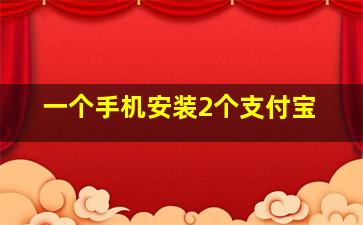 一个手机安装2个支付宝